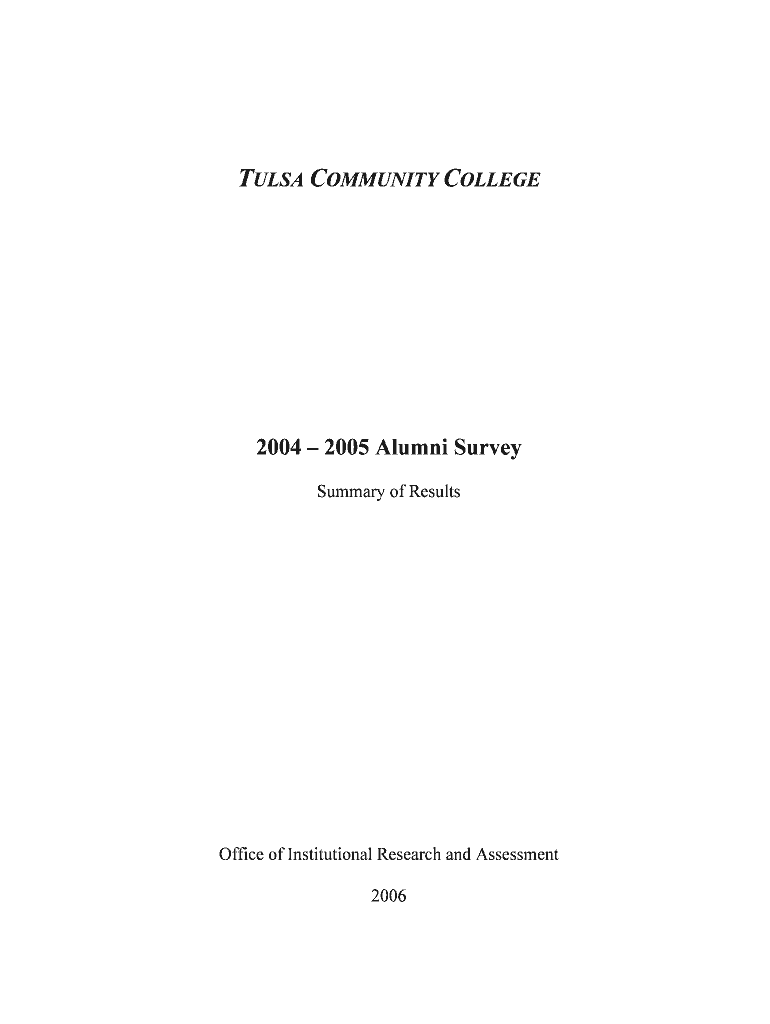 TULSA COMMUNITY COLLEGE

2004 – 2005 Alumni Survey

Summary of Results

Office of Institutional Research and Assessment

2006